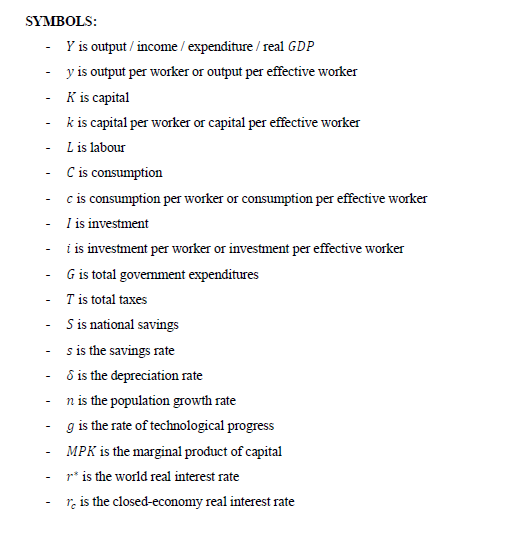 SYMBOLS:

- $Y$ is output / income / expenditure / real $GDP$
- $y$ is output per worker or output per effective worker
- $K$ is capital
- $k$ is capital per worker or capital per effective worker
- $L$ is labour
- $C$ is consumption
- $c$ is consumption per worker or consumption per effective worker
- $I$ is investment
- $i$ is investment per worker or investment per effective worker
- $G$ is total government expenditures
- $T$ is total taxes
- $S$ is national savings
- $s$ is the savings rate
- $\delta$ is the depreciation rate
- $n$ is the population growth rate
- $g$ is the rate of technological progress
- $MPK$ is the marginal product of capital
- $r^*$ is the world real interest rate
- $r_c$ is the closed-economy real interest rate